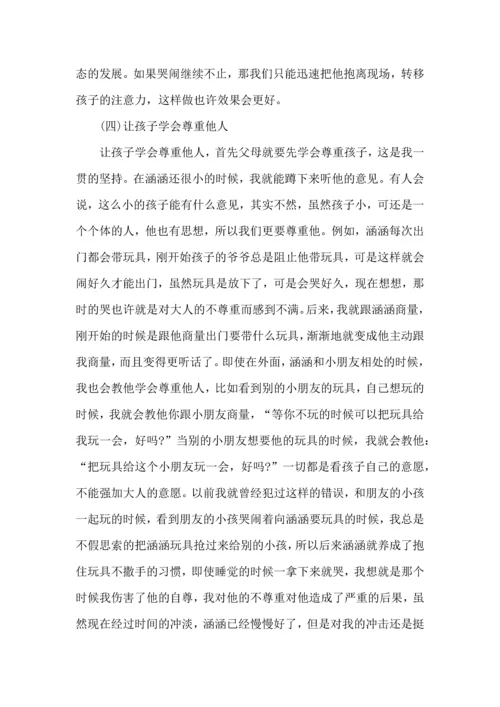 态的发展。如果哭闹继续不止，那我们只能迅速把他抱离现场，转移孩子的注意力，这样做也许效果会更好。

(四)让孩子学会尊重他人

让孩子学会尊重他人，首先父母就要先学会尊重孩子，这是我一贯的坚持。在涵涵还很小的时候，我就能蹲下来听他的意见。有人会说，这么小的孩子能有什么意见，其实不然，虽然孩子小，可还是一个个体的人，他也有思想，所以我们更要尊重他。例如，涵涵每次出门都会带玩具，刚开始孩子的爷爷总是阻止他带玩具，可是这样就会闹好久才能出门，虽然玩具是放下了，可是会哭好久，现在想想，那时的哭也许就是对大人的不尊重而感到不满。后来，我就跟涵涵商量，刚开始的时候是跟他商量出门要带什么玩具，渐渐地就变成他主动跟我商量，而且变得更听话了。即使在外面，涵涵和小朋友相处的时候，我也会教他学会尊重他人，比如看到别的小朋友的玩具，自己想玩的时候，我就会教他你跟小朋友商量，“等你不玩的时候可以把玩具给我玩一会，好吗?”当别的小朋友想要他的玩具的时候，我就会教他：“把玩具给这个小朋友玩一会，好吗?”一切都是看孩子自己的意愿，不能强加大人的意愿。以前我就曾经犯过这样的错误，和朋友的小孩一起玩的时候，看到朋友的小孩哭闹着向涵涵要玩具的时候，我总是不假思索的把涵涵玩具抢过来给别的小孩，所以后来涵涵就养成了抱住玩具不撒手的习惯，即使睡觉的时候一拿下来就哭，我想就是那个时候我伤害了他的自尊，我对他的不尊重对他造成了严重的后果，虽然现在经过时间的冲淡，涵涵已经慢慢好了，但是对我的冲击还是挺